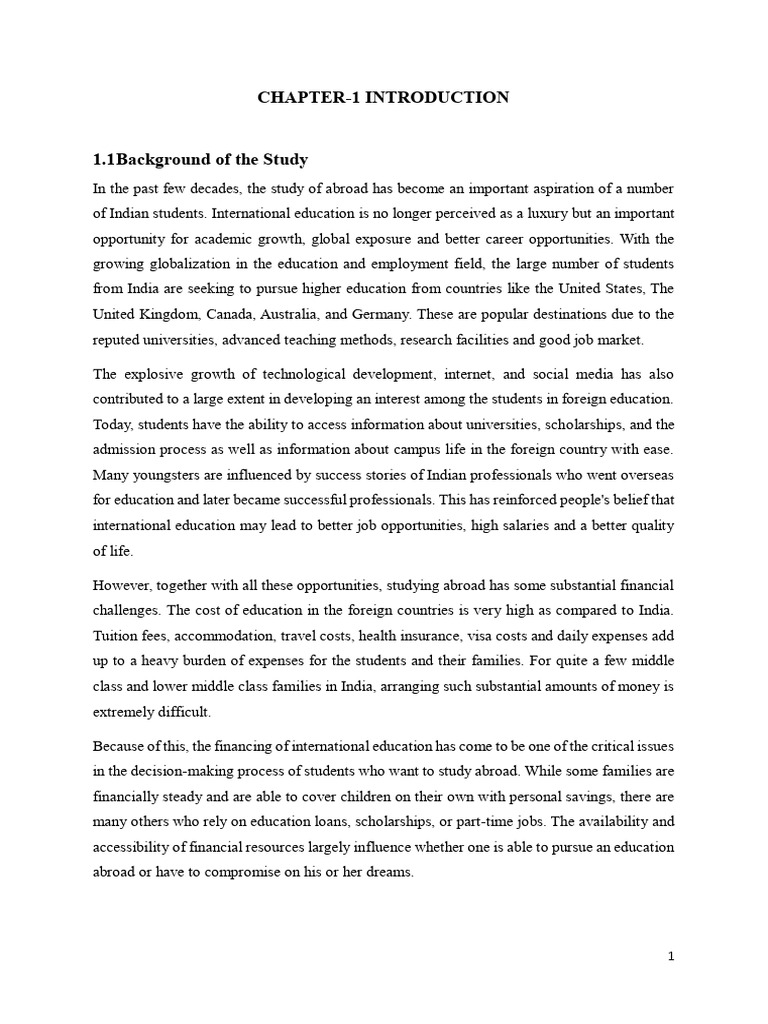 CHAPTER-1 INTRODUCTION

1.1Background of the Study

In the past few decades, the study of abroad has become an important aspiration of a number of Indian students. International education is no longer perceived as a luxury but an important opportunity for academic growth, global exposure and better career opportunities. With the growing globalization in the education and employment field, the large number of students from India are seeking to pursue higher education from countries like the United States, The United Kingdom, Canada, Australia, and Germany. These are popular destinations due to the reputed universities, advanced teaching methods, research facilities and good job market.

The explosive growth of technological development, internet, and social media has also contributed to a large extent in developing an interest among the students in foreign education. Today, students have the ability to access information about universities, scholarships, and the admission process as well as information about campus life in the foreign country with ease. Many youngsters are influenced by success stories of Indian professionals who went overseas for education and later became successful professionals. This has reinforced people's belief that international education may lead to better job opportunities, high salaries and a better quality of life.

However, together with all these opportunities, studying abroad has some substantial financial challenges. The cost of education in the foreign countries is very high as compared to India. Tuition fees, accommodation, travel costs, health insurance, visa costs and daily expenses add up to a heavy burden of expenses for the students and their families. For quite a few middle class and lower middle class families in India, arranging such substantial amounts of money is extremely difficult.

Because of this, the financing of international education has come to be one of the critical issues in the decision-making process of students who want to study abroad. While some families are financially steady and are able to cover children on their own with personal savings, there are many others who rely on education loans, scholarships, or part-time jobs. The availability and accessibility of financial resources largely influence whether one is able to pursue an education abroad or have to compromise on his or her dreams.

1